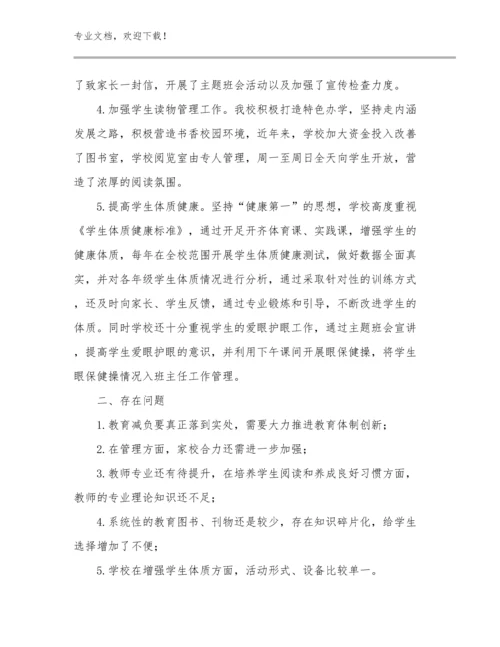 专业文档，欢迎下载！

了致家长一封信，开展了主题班会活动以及加强了宣传检查力度。

4.加强学生读物管理工作。我校积极打造特色办学，坚持走内涵发展之路，积极营造书香校园环境，近年来，学校加大资金投入改善了图书室，学校阅览室由专人管理，周一至周日全天向学生开放，营造了浓厚的阅读氛围。

5.提高学生体质健康。坚持“健康第一”的思想，学校高度重视《学生体质健康标准》，通过开足开齐体育课、实践课，增强学生的健康体质，每年在全校范围开展学生体质健康测试，做好数据全面真实，并对各年级学生体质情况进行分析，通过采取针对性的训练方式，还及时向家长、学生反馈，通过专业锻炼和引导，不断改进学生的体质。同时学校还十分重视学生的爱眼护眼工作，通过主题班会宣讲，提高学生爱眼护眼的意识，并利用下午课间开展眼保健操，将学生眼保健操情况入班主任工作管理。

二、存在问题

1.教育减负要真正落到实处，需要大力推进教育体制创新；

2.在管理方面，家校合力还需进一步加强；

3.教师专业还有待提升，在培养学生阅读和养成良好习惯方面，教师的专业理论知识还不足；

4.系统性的教育图书、刊物还是较少，存在知识碎片化，给学生选择增加了不便；

5.学校在增强学生体质方面，活动形式、设备比较单一。